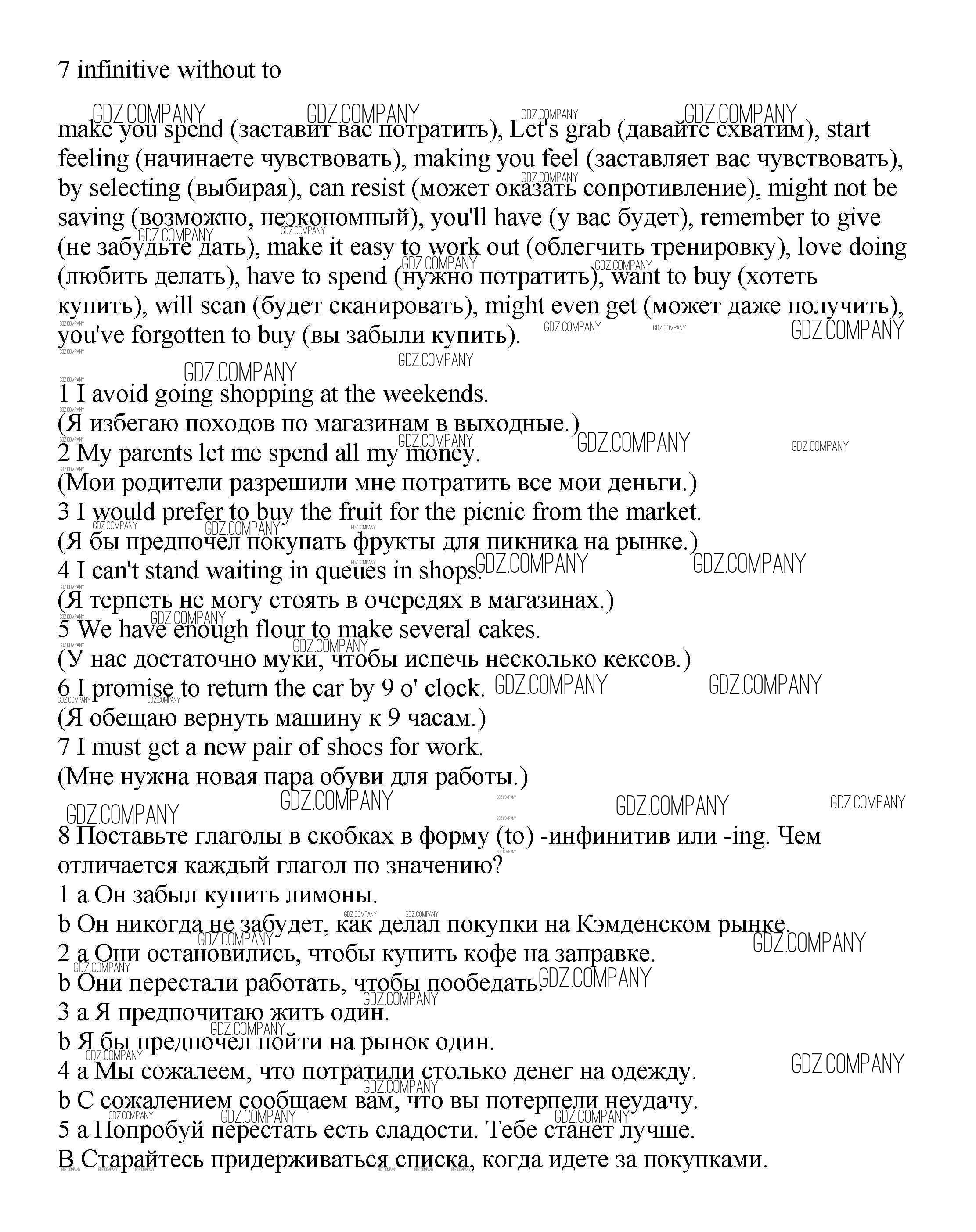 7 infinitive without to

make you spend (заставит вас потратить), Let's grab (давайте схватим), start feeling (начинаете чувствовать), making you feel (заставляет вас чувствовать), by selecting (выбирая), can resist (может оказать сопротивление), might not be saving (возможно, неэкономный), you'll have (у вас будет), remember to give (не забудьте дать), make it easy to work out (облегчить тренировку), love doing (любить делать), have to spend (нужно потратить), want to buy (хотеть купить), will scan (будет сканировать), might even get (может даже получить), you've forgotten to buy (вы забыли купить).

1 I avoid going shopping at the weekends.
(Я избегаю походов по магазинам в выходные.)
2 My parents let me spend all my money.
(Мои родители разрешили мне потратить все мои деньги.)
3 I would prefer to buy the fruit for the picnic from the market.
(Я бы предпочел покупать фрукты для пикника на рынке.)
4 I can't stand waiting in queues in shops.
(Я терпеть не могу стоять в очередях в магазинах.)
5 We have enough flour to make several cakes.
(У нас достаточно муки, чтобы испечь несколько кексов.)
6 I promise to return the car by 9 o' clock.
(Я обещаю вернуть машину к 9 часам.)
7 I must get a new pair of shoes for work.
(Мне нужна новая пара обуви для работы.)

8 Поставьте глаголы в скобках в форму (to) -инфинитив или -ing. Чем отличается каждый глагол по значению?
1 a Он забыл купить лимоны.
b Он никогда не забудет, как делал покупки на Кэмденском рынке.
2 a Они остановились, чтобы купить кофе на заправке.
b Они перестали работать, чтобы пообедать.
3 a Я предпочитаю жить один.
b Я бы предпочел пойти на рынок один.
4 a Мы сожалеем, что потратили столько денег на одежду.
b С сожалением сообщаем вам, что вы потерпели неудачу.
5 a Попробуй перестать есть сладости. Тебе станет лучше.
B Старайтесь придерживаться списка, когда идете за покупками.

GDZ.COMPANY